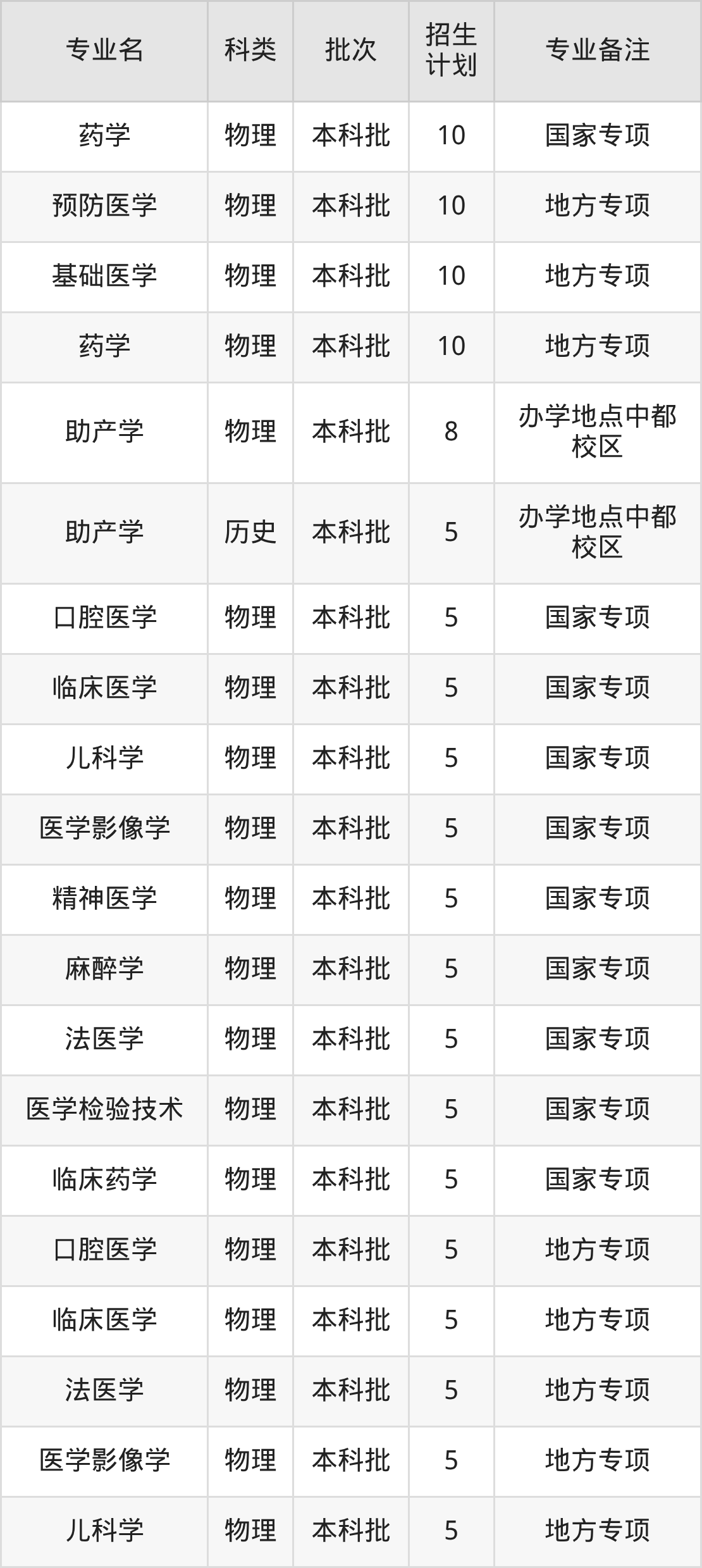 | 专业名 | 科类 | 批次 | 招生计划 | 专业备注 |
|---|---|---|---|---|
| 药学 | 物理 | 本科批 | 10 | 国家专项 |
| 预防医学 | 物理 | 本科批 | 10 | 地方专项 |
| 基础医学 | 物理 | 本科批 | 10 | 地方专项 |
| 药学 | 物理 | 本科批 | 10 | 地方专项 |
| 助产学 | 物理 | 本科批 | 8 | 办学地点中都校区 |
| 助产学 | 历史 | 本科批 | 5 | 办学地点中都校区 |
| 口腔医学 | 物理 | 本科批 | 5 | 国家专项 |
| 临床医学 | 物理 | 本科批 | 5 | 国家专项 |
| 儿科学 | 物理 | 本科批 | 5 | 国家专项 |
| 医学影像学 | 物理 | 本科批 | 5 | 国家专项 |
| 精神医学 | 物理 | 本科批 | 5 | 国家专项 |
| 麻醉学 | 物理 | 本科批 | 5 | 国家专项 |
| 法医学 | 物理 | 本科批 | 5 | 国家专项 |
| 医学检验技术 | 物理 | 本科批 | 5 | 国家专项 |
| 临床药学 | 物理 | 本科批 | 5 | 国家专项 |
| 口腔医学 | 物理 | 本科批 | 5 | 地方专项 |
| 临床医学 | 物理 | 本科批 | 5 | 地方专项 |
| 法医学 | 物理 | 本科批 | 5 | 地方专项 |
| 医学影像学 | 物理 | 本科批 | 5 | 地方专项 |
| 儿科学 | 物理 | 本科批 | 5 | 地方专项 |